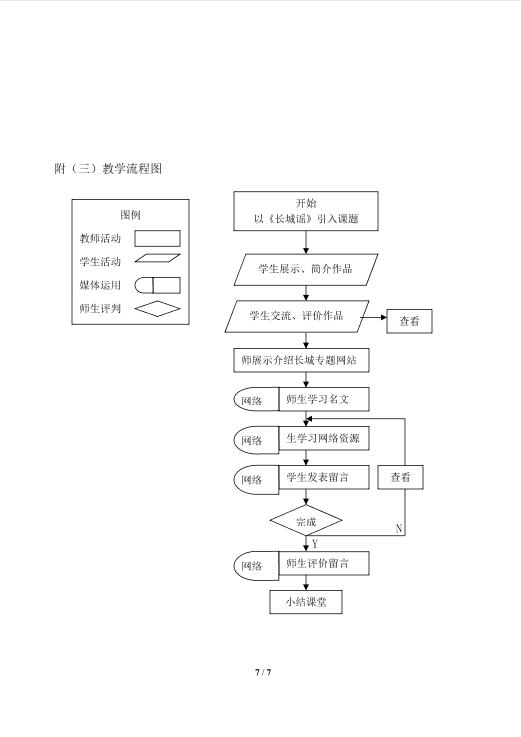 附（三）教学流程图

图例

教师活动

学生活动

媒体运用

师生评判

开始
以《长城谣》引入课题

学生展示、简介作品

学生交流、评价作品

查看

师展示介绍长城专题网站

网络

师生学习名文

网络

生学习网络资源

网络

学生发表留言

查看

完成

N

Y

网络

师生评价留言

小结课堂

7 / 7